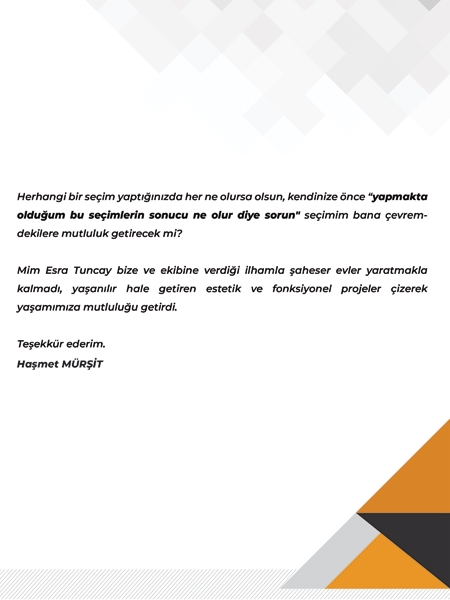 Herhangi bir seçim yaptığınızda her ne olursa olsun, kendinize önce "yapmakta olduğum bu seçimlerin sonucu ne olur diye sorun" seçimim bana çevremdekilere mutluluk getirecek mi?

Mim Esra Tuncay bize ve ekibine verdiği ilhamla şaheser evler yaratmakla kalmadı, yaşanılır hale getiren estetik ve fonksiyonel projeler çizerek yaşamımıza mutluluğu getirdi.

Teşekkür ederim.
Haşmet MÜRŞİT